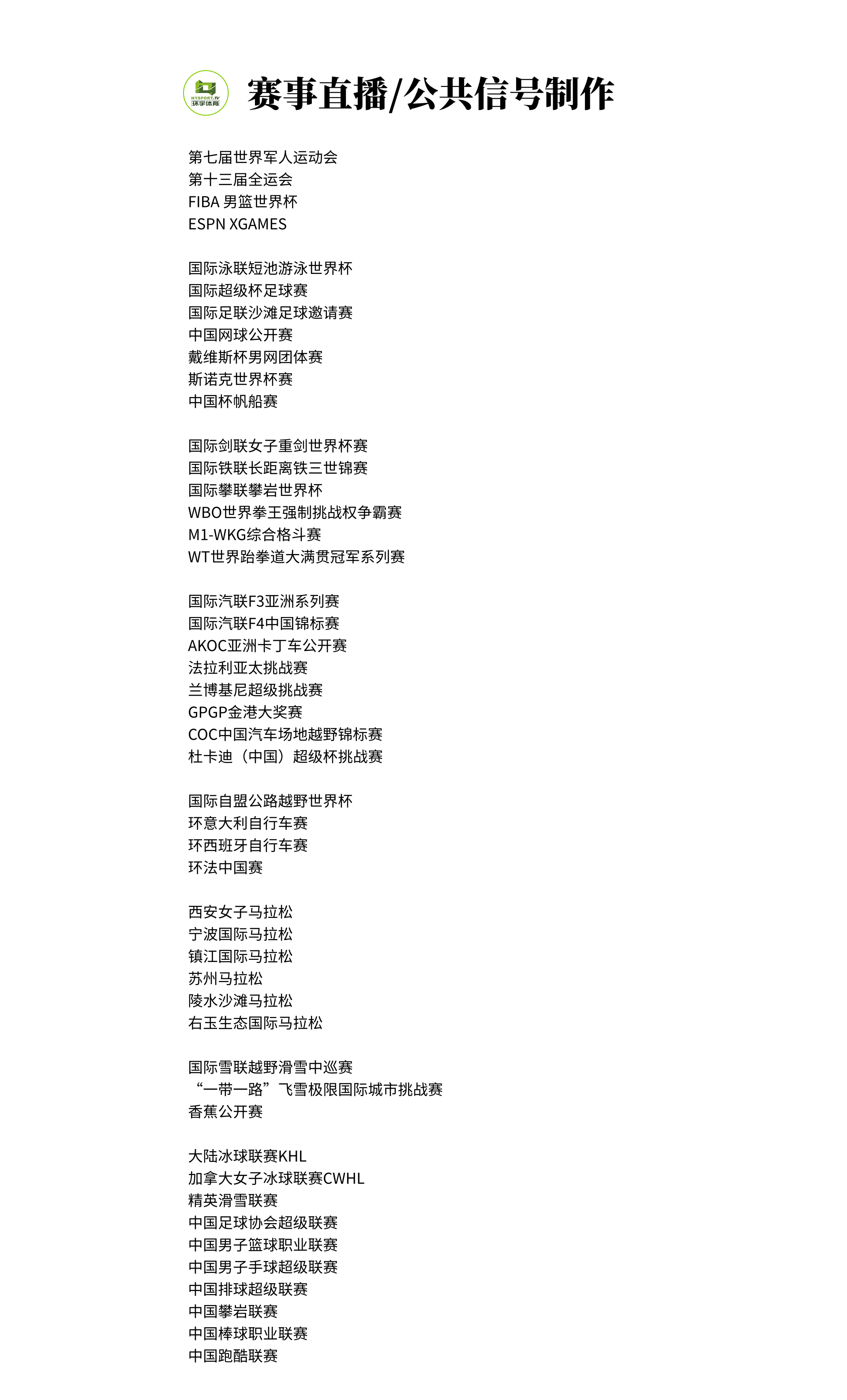 HYSPORT.TV 环宇体育

赛事直播/公共信号制作

第七届世界军人运动会
第十三届全运会
FIBA 男篮世界杯
ESPN XGAMES

国际泳联短池游泳世界杯
国际超级杯足球赛
国际足联沙滩足球邀请赛
中国网球公开赛
戴维斯杯男网团体赛
斯诺克世界杯赛
中国杯帆船赛

国际剑联女子重剑世界杯赛
国际铁联长距离铁三世锦赛
国际攀联攀岩世界杯
WBO世界拳王强制挑战权争霸赛
M1-WKG综合格斗赛
WT世界跆拳道大满贯冠军系列赛

国际汽联F3亚洲系列赛
国际汽联F4中国锦标赛
AKOC亚洲卡丁车公开赛
法拉利亚太挑战赛
兰博基尼超级挑战赛
GPGP金港大奖赛
COC中国汽车场地越野锦标赛
杜卡迪（中国）超级杯挑战赛

国际自盟公路越野世界杯
环意大利自行车赛
环西班牙自行车赛
环法中国赛

西安女子马拉松
宁波国际马拉松
镇江国际马拉松
苏州马拉松
陵水沙滩马拉松
右玉生态国际马拉松

国际雪联越野滑雪中巡赛
“一带一路”飞雪极限国际城市挑战赛
香蕉公开赛

大陆冰球联赛KHL
加拿大女子冰球联赛CWHL
精英滑雪联赛
中国足球协会超级联赛
中国男子篮球职业联赛
中国男子手球超级联赛
中国排球超级联赛
中国攀岩联赛
中国棒球职业联赛
中国跑酷联赛